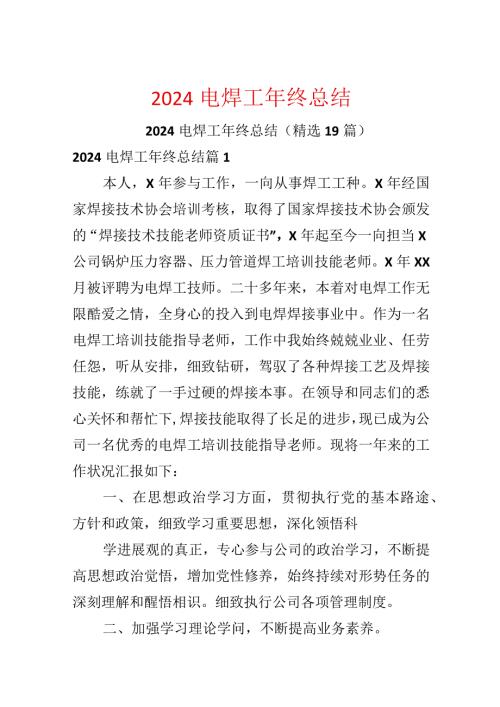 2024 电焊工年终总结

2024 电焊工年终总结（精选 19 篇）

2024 电焊工年终总结篇 1

本人，X 年参与工作，一向从事焊工工种。X 年经国家焊接技术协会培训考核，取得了国家焊接技术协会颁发的“焊接技术技能老师资质证书”，X 年起至今一向担当 X 公司锅炉压力容器、压力管道焊工培训技能老师。X 年 XX 月被评聘为电焊工技师。二十多年来，本着对电焊工作无限酷爱之情，全身心的投入到电焊焊接事业中。作为一名电焊工培训技能指导老师，工作中我始终兢兢业业、任劳任怨，听从安排，细致钻研，驾驭了各种焊接工艺及焊接技能，练就了一手过硬的焊接本事。在领导和同志们的悉心关怀和帮忙下，焊接技能取得了长足的进步，现已成为公司一名优秀的电焊工培训技能指导老师。现将一年来的工作状况汇报如下：

一、在思想政治学习方面，贯彻执行党的基本路途、方针和政策，细致学习重要思想，深化领悟科

学进展观的真正，专心参与公司的政治学习，不断提高思想政治觉悟，增加党性修养，始终持续对形势任务的深刻理解和醒悟相识。细致执行公司各项管理制度。

二、加强学习理论学问，不断提高业务素养。